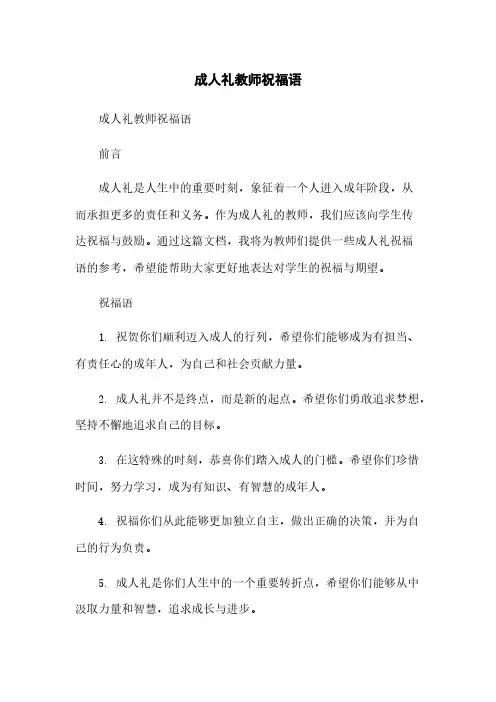 成人礼教师祝福语

成人礼教师祝福语

前言

成人礼是人生中的重要时刻，象征着一个人进入成年阶段，从而承担更多的责任和义务。作为成人礼的教师，我们应该向学生传达祝福与鼓励。通过这篇文档，我将为教师们提供一些成人礼祝福语的参考，希望能帮助大家更好地表达对学生的祝福与期望。

祝福语

1. 祝贺你们顺利迈入成人的行列，希望你们能够成为有担当、有责任心的成年人，为自己和社会贡献力量。

2. 成人礼并不是终点，而是新的起点。希望你们勇敢追求梦想，坚持不懈地追求自己的目标。

3. 在这特殊的时刻，恭喜你们踏入成人的门槛。希望你们珍惜时间，努力学习，成为有知识、有智慧的成年人。

4. 祝福你们从此能够更加独立自主，做出正确的决策，并为自己的行为负责。

5. 成人礼是你们人生中的一个重要转折点，希望你们能够从中汲取力量和智慧，追求成长与进步。